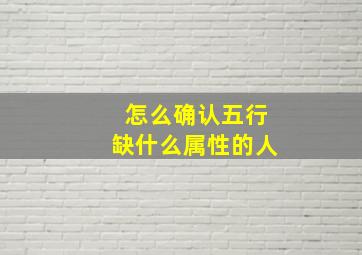 怎么确认五行
缺什么属性的人